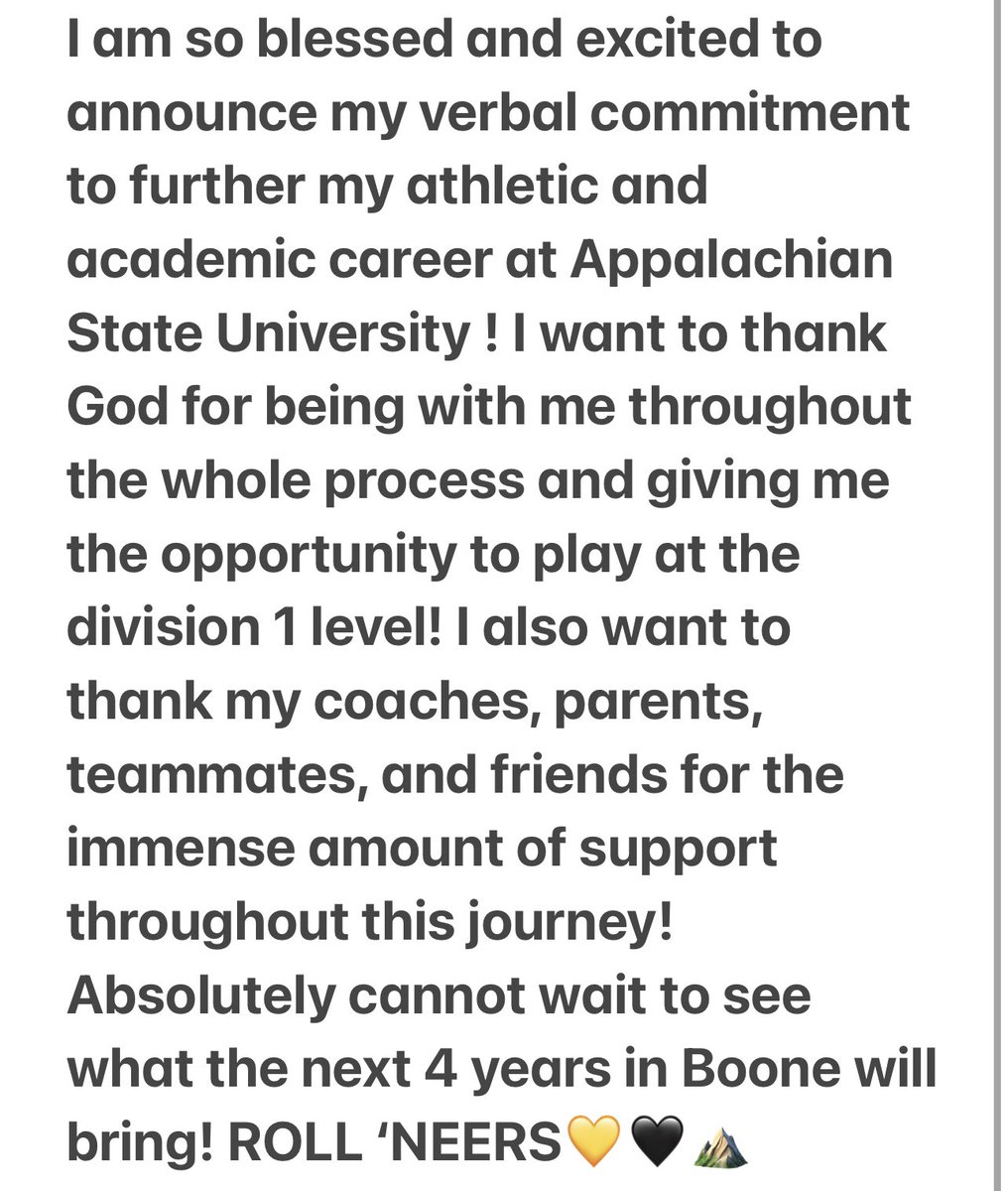 I am so blessed and excited to announce my verbal commitment to further my athletic and academic career at Appalachian State University ! I want to thank God for being with me throughout the whole process and giving me the opportunity to play at the division 1 level! I also want to thank my coaches, parents, teammates, and friends for the immense amount of support throughout this journey! Absolutely cannot wait to see what the next 4 years in Boone will bring! ROLL ‘NEERS💛🖤⛰️